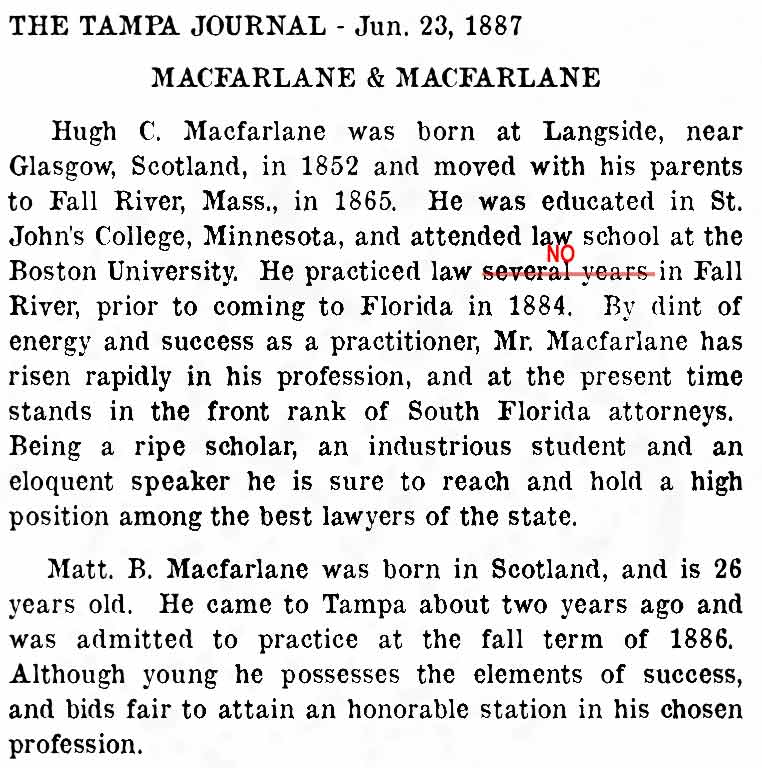 THE TAMPA JOURNAL - Jun. 23, 1887

MACFARLANE & MACFARLANE

Hugh C. Macfarlane was born at Langside, near Glasgow, Scotland, in 1852 and moved with his parents to Fall River, Mass., in 1865. He was educated in St. John's College, Minnesota, and attended law school at the Boston University. He practiced law ~~several years~~ NO in Fall River, prior to coming to Florida in 1884. By dint of energy and success as a practitioner, Mr. Macfarlane has risen rapidly in his profession, and at the present time stands in the front rank of South Florida attorneys. Being a ripe scholar, an industrious student and an eloquent speaker he is sure to reach and hold a high position among the best lawyers of the state.

Matt. B. Macfarlane was born in Scotland, and is 26 years old. He came to Tampa about two years ago and was admitted to practice at the fall term of 1886. Although young he possesses the elements of success, and bids fair to attain an honorable station in his chosen profession.